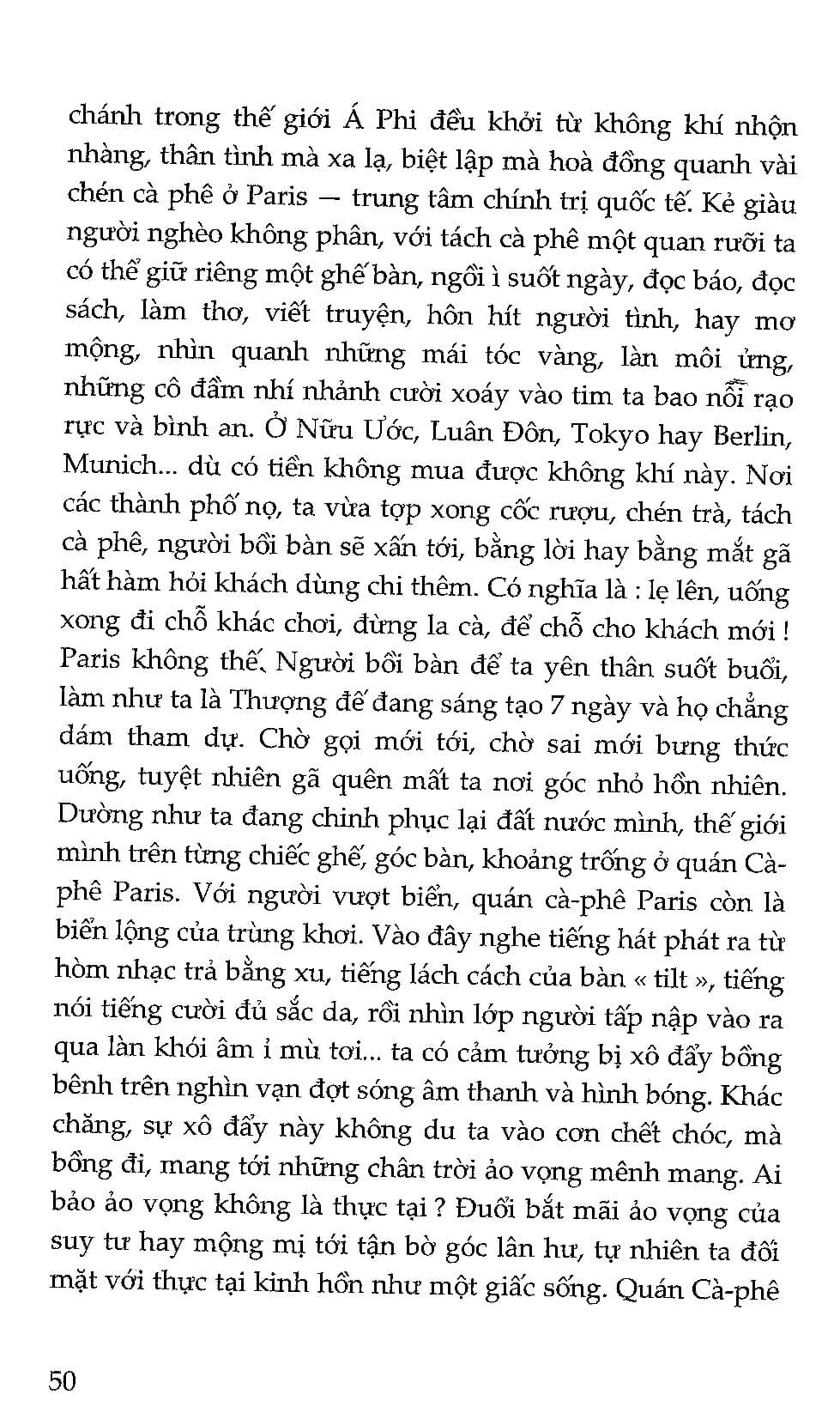 chánh trong thế giới Á Phi đều khởi từ không khí nhộn nhàng, thân tình mà xa lạ, biệt lập mà hoà đồng quanh vài chén cà phê ở Paris — trung tâm chính trị quốc tế. Kẻ giàu người nghèo không phân, với tách cà phê một quan rưỡi ta có thể giữ riêng một ghế bàn, ngồi ì suốt ngày, đọc báo, đọc sách, làm thơ, viết truyện, hôn hít người tình, hay mơ mộng, nhìn quanh những mái tóc vàng, làn môi ửng, những cô đầm nhí nhảnh cười xoáy vào tim ta bao nỗi rạo rực và bình an. Ở Nữu Ước, Luân Đôn, Tokyo hay Berlin, Munich... dù có tiền không mua được không khí này. Nơi các thành phố nọ, ta vừa tợp xong cốc rượu, chén trà, tách cà phê, người bồi bàn sẽ xấn tới, bằng lời hay bằng mắt gã hất hàm hỏi khách dùng chi thêm. Có nghĩa là : lẹ lên, uống xong đi chỗ khác chơi, đừng la cà, để chỗ cho khách mới ! Paris không thế. Người bồi bàn để ta yên thân suốt buổi, làm như ta là Thượng đế đang sáng tạo 7 ngày và họ chẳng dám tham dự. Chờ gọi mới tới, chờ sai mới bưng thức uống, tuyệt nhiên gã quên mất ta nơi góc nhỏ hồn nhiên. Dường như ta đang chinh phục lại đất nước mình, thế giới mình trên từng chiếc ghế, góc bàn, khoảng trống ở quán Cà-phê Paris. Với người vượt biển, quán cà-phê Paris còn là biển lộng của trùng khơi. Vào đây nghe tiếng hát phát ra từ hòm nhạc trả bằng xu, tiếng lách cách của bàn « tilt », tiếng nói tiếng cười đủ sắc da, rồi nhìn lớp người tấp nập vào ra qua làn khói âm ỉ mù tơi... ta có cảm tưởng bị xô đẩy bồng bềnh trên nghìn vạn đợt sóng âm thanh và hình bóng. Khác chăng, sự xô đẩy này không du ta vào cơn chết chóc, mà bồng đi, mang tới những chân trời ảo vọng mênh mang. Ai bảo ảo vọng không là thực tại ? Đuổi bắt mãi ảo vọng của suy tư hay mộng mị tới tận bờ góc lân hư, tự nhiên ta đối mặt với thực tại kinh hồn như một giấc sống. Quán Cà-phê

50